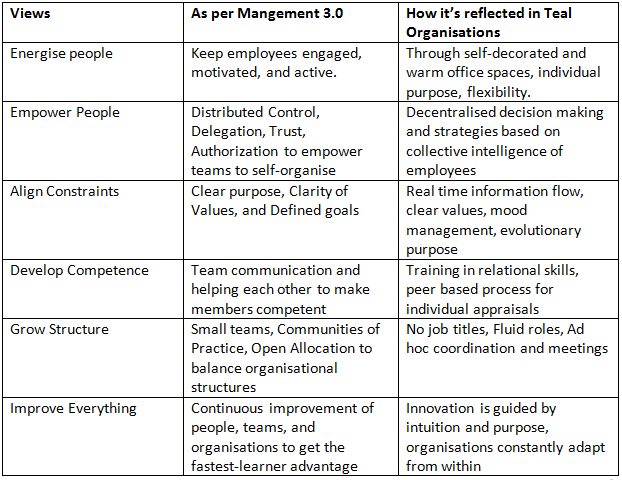 | Views | As per Mangement 3.0 | How it's reflected in Teal Organisations |
|---|---|---|
| Energise people | Keep employees engaged, motivated, and active. | Through self-decorated and warm office spaces, individual purpose, flexibility. |
| Empower People | Distributed Control, Delegation, Trust, Authorization to empower teams to self-organise | Decentralised decision making and strategies based on collective intelligence of employees |
| Align Constraints | Clear purpose, Clarity of Values, and Defined goals | Real time information flow, clear values, mood management, evolutionary purpose |
| Develop Competence | Team communication and helping each other to make members competent | Training in relational skills, peer based process for individual appraisals |
| Grow Structure | Small teams, Communities of Practice, Open Allocation to balance organisational structures | No job titles, Fluid roles, Ad hoc coordination and meetings |
| Improve Everything | Continuous improvement of people, teams, and organisations to get the fastest-learner advantage | Innovation is guided by intuition and purpose, organisations constantly adapt from within |